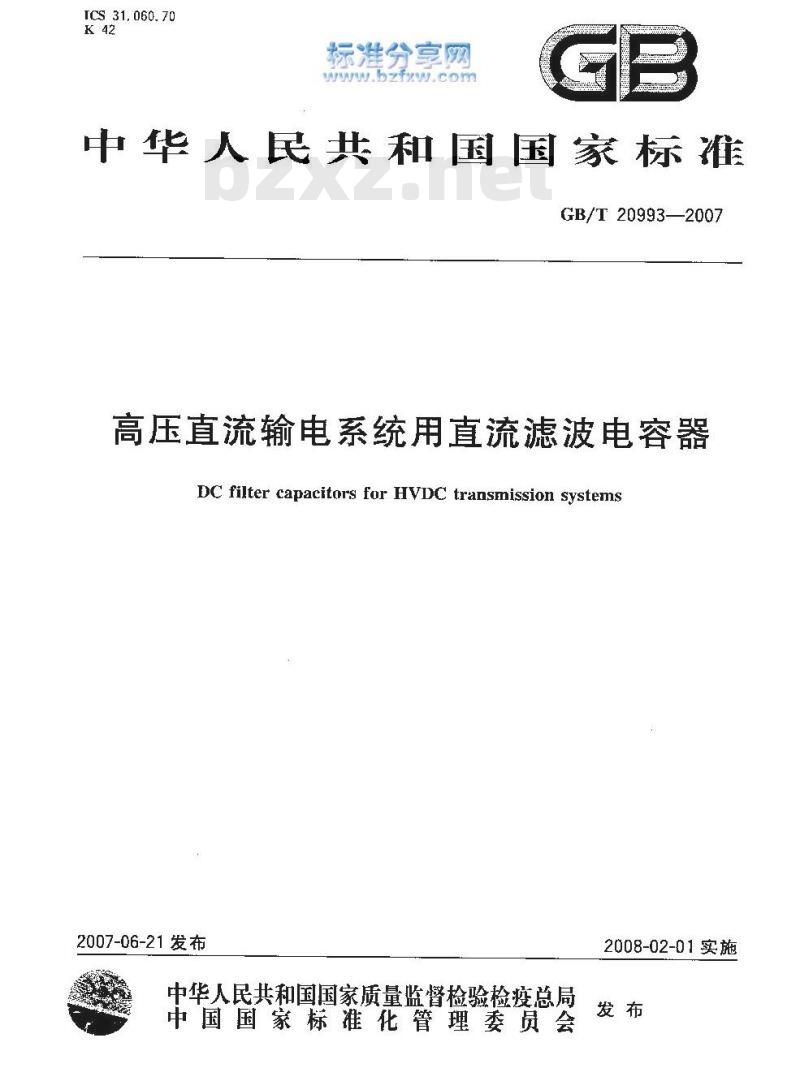 ICS 31.060.70
K 42

标准分享网
www.bzfxw.com

GB

中华人民共和国国家标准

bzxz.net

GB/T 20993—2007

高压直流输电系统用直流滤波电容器

DC filter capacitors for HVDC transmission systems

2007-06-21 发布

2008-02-01 实施

中华人民共和国国家质量监督检验检疫总局
中国国家标准化管理委员会
发布